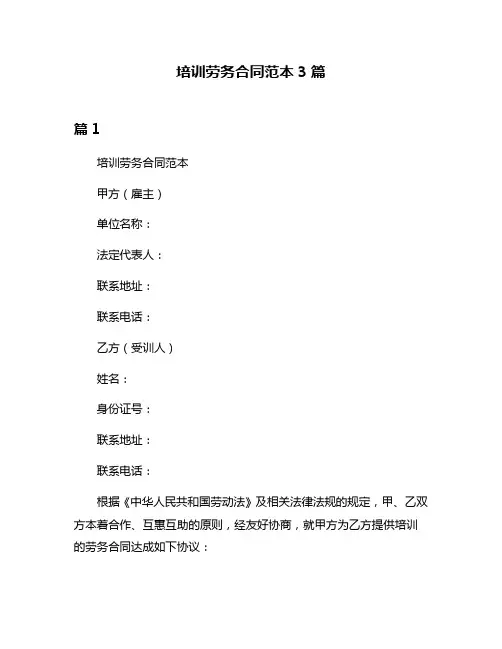 培训劳务合同范本 3 篇

篇 1

培训劳务合同范本

甲方（雇主）

单位名称：

法定代表人：

联系地址：

联系电话：

乙方（受训人）

姓名：

身份证号：

联系地址：

联系电话：

根据《中华人民共和国劳动法》及相关法律法规的规定，甲、乙双方本着合作、互惠互助的原则，经友好协商，就甲方为乙方提供培训的劳务合同达成如下协议：